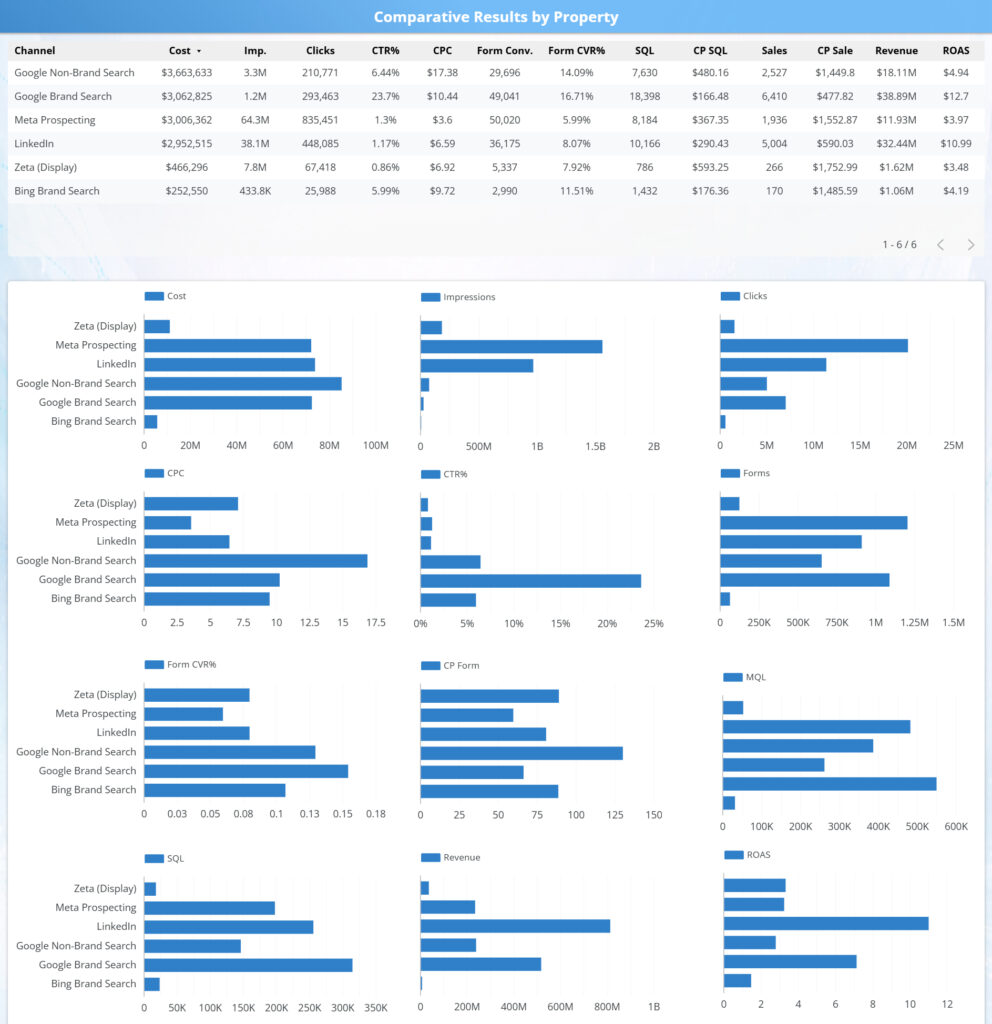 Comparative Results by Property

| Channel | Cost ▾ | Imp. | Clicks | CTR% | CPC | Form Conv. | Form CVR% | SQL | CP SQL | Sales | CP Sale | Revenue | ROAS |
|---|---|---|---|---|---|---|---|---|---|---|---|---|---|
| Google Non-Brand Search | $3,663,633 | 3.3M | 210,771 | 6.44% | $17.38 | 29,696 | 14.09% | 7,630 | $480.16 | 2,527 | $1,449.8 | $18.11M | $4.94 |
| Google Brand Search | $3,062,825 | 1.2M | 293,463 | 23.7% | $10.44 | 49,041 | 16.71% | 18,398 | $166.48 | 6,410 | $477.82 | $38.89M | $12.7 |
| Meta Prospecting | $3,006,362 | 64.3M | 835,451 | 1.3% | $3.6 | 50,020 | 5.99% | 8,184 | $367.35 | 1,936 | $1,552.87 | $11.93M | $3.97 |
| LinkedIn | $2,952,515 | 38.1M | 448,085 | 1.17% | $6.59 | 36,175 | 8.07% | 10,166 | $290.43 | 5,004 | $590.03 | $32.44M | $10.99 |
| Zeta (Display) | $466,296 | 7.8M | 67,418 | 0.86% | $6.92 | 5,337 | 7.92% | 786 | $593.25 | 266 | $1,752.99 | $1.62M | $3.48 |
| Bing Brand Search | $252,550 | 433.8K | 25,988 | 5.99% | $9.72 | 2,990 | 11.51% | 1,432 | $176.36 | 170 | $1,485.59 | $1.06M | $4.19 |

1 - 6 / 6

Cost
Zeta (Display)
Meta Prospecting
LinkedIn
Google Non-Brand Search
Google Brand Search
Bing Brand Search
0 20M 40M 60M 80M 100M

Impressions
0 500M 1B 1.5B 2B

Clicks
0 5M 10M 15M 20M 25M

CPC
Zeta (Display)
Meta Prospecting
LinkedIn
Google Non-Brand Search
Google Brand Search
Bing Brand Search
0 2.5 5 7.5 10 12.5 15 17.5

CTR%
0% 5% 10% 15% 20% 25%

Forms
0 250K 500K 750K 1M 1.25M 1.5M

Form CVR%
Zeta (Display)
Meta Prospecting
LinkedIn
Google Non-Brand Search
Google Brand Search
Bing Brand Search
0 0.03 0.05 0.08 0.1 0.13 0.15 0.18

CP Form
0 25 50 75 100 125 150

MQL
0 100K 200K 300K 400K 500K 600K

SQL
Zeta (Display)
Meta Prospecting
LinkedIn
Google Non-Brand Search
Google Brand Search
Bing Brand Search
0 50K 100K 150K 200K 250K 300K 350K

Revenue
0 200M 400M 600M 800M 1B

ROAS
0 2 4 6 8 10 12